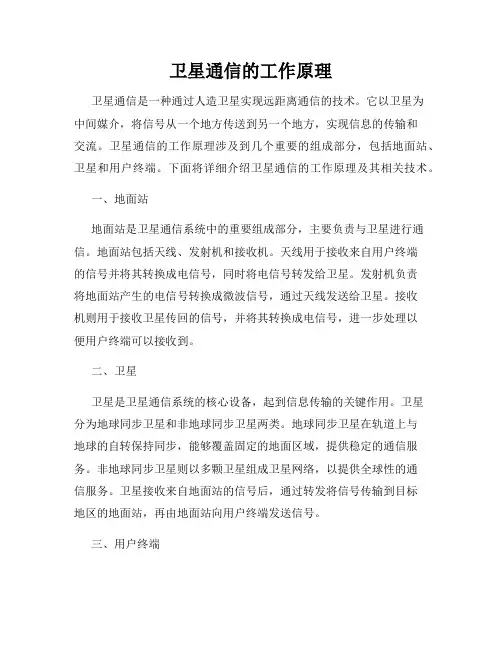 卫星通信的工作原理

卫星通信是一种通过人造卫星实现远距离通信的技术。它以卫星为中间媒介，将信号从一个地方传送到另一个地方，实现信息的传输和交流。卫星通信的工作原理涉及到几个重要的组成部分，包括地面站、卫星和用户终端。下面将详细介绍卫星通信的工作原理及其相关技术。

一、地面站

地面站是卫星通信系统中的重要组成部分，主要负责与卫星进行通信。地面站包括天线、发射机和接收机。天线用于接收来自用户终端的信号并将其转换成电信号，同时将电信号转发给卫星。发射机负责将地面站产生的电信号转换成微波信号，通过天线发送给卫星。接收机则用于接收卫星传回的信号，并将其转换成电信号，进一步处理以便用户终端可以接收到。

二、卫星

卫星是卫星通信系统的核心设备，起到信息传输的关键作用。卫星分为地球同步卫星和非地球同步卫星两类。地球同步卫星在轨道上与地球的自转保持同步，能够覆盖固定的地面区域，提供稳定的通信服务。非地球同步卫星则以多颗卫星组成卫星网络，以提供全球性的通信服务。卫星接收来自地面站的信号后，通过转发将信号传输到目标地区的地面站，再由地面站向用户终端发送信号。

三、用户终端